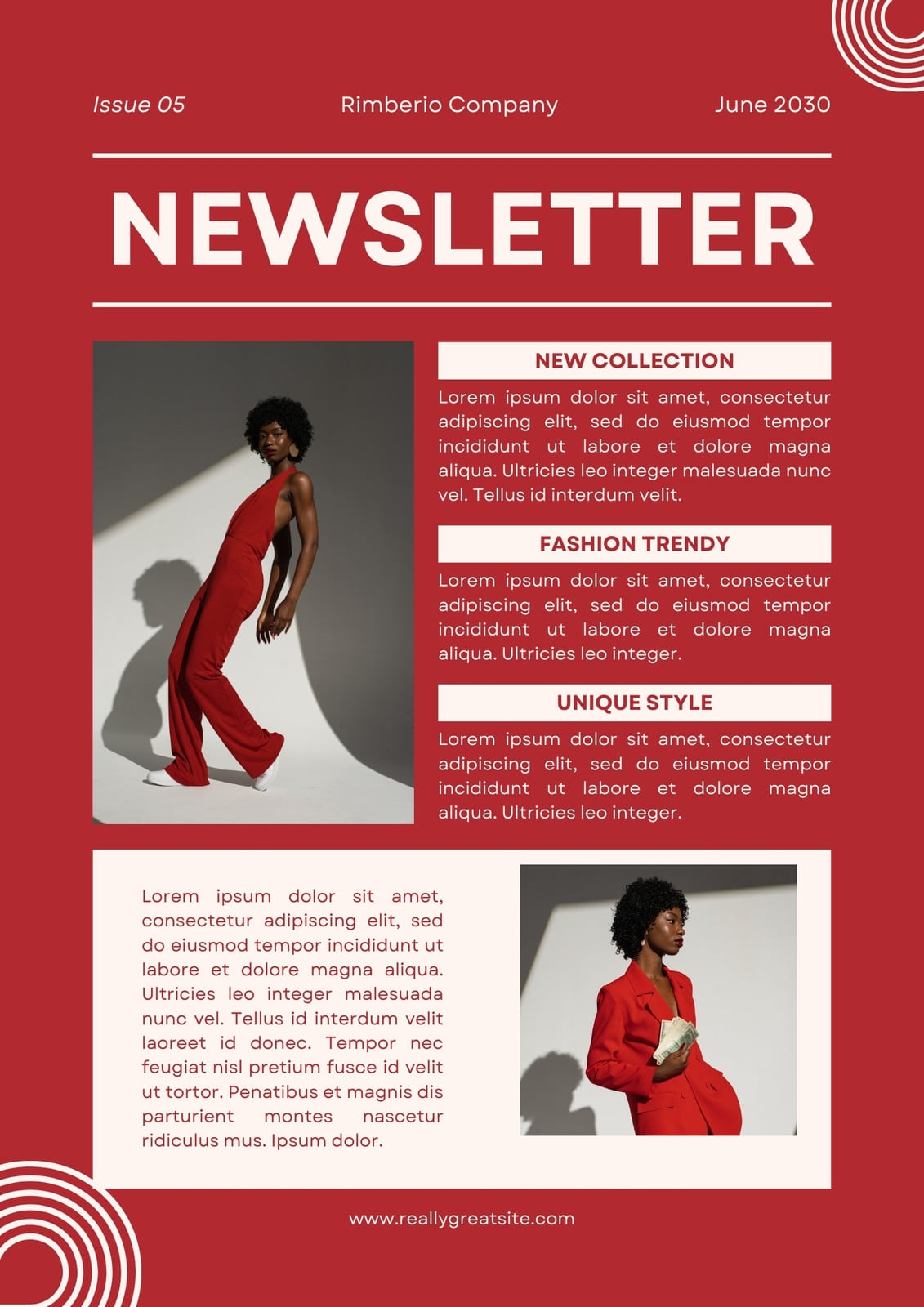 Issue 05

Rimberio Company

June 2030

NEWSLETTER

NEW COLLECTION

Lorem ipsum dolor sit amet, consectetur adipiscing elit, sed do eiusmod tempor incididunt ut labore et dolore magna aliqua. Ultricies leo integer malesuada nunc vel. Tellus id interdum velit.

FASHION TRENDY

Lorem ipsum dolor sit amet, consectetur adipiscing elit, sed do eiusmod tempor incididunt ut labore et dolore magna aliqua. Ultricies leo integer.

UNIQUE STYLE

Lorem ipsum dolor sit amet, consectetur adipiscing elit, sed do eiusmod tempor incididunt ut labore et dolore magna aliqua. Ultricies leo integer.

Lorem ipsum dolor sit amet, consectetur adipiscing elit, sed do eiusmod tempor incididunt ut labore et dolore magna aliqua. Ultricies leo integer malesuada nunc vel. Tellus id interdum velit laoreet id donec. Tempor nec feugiat nisl pretium fusce id velit ut tortor. Penatibus et magnis dis parturient montes nascetur ridiculus mus. Ipsum dolor.

www.reallygreatsite.com